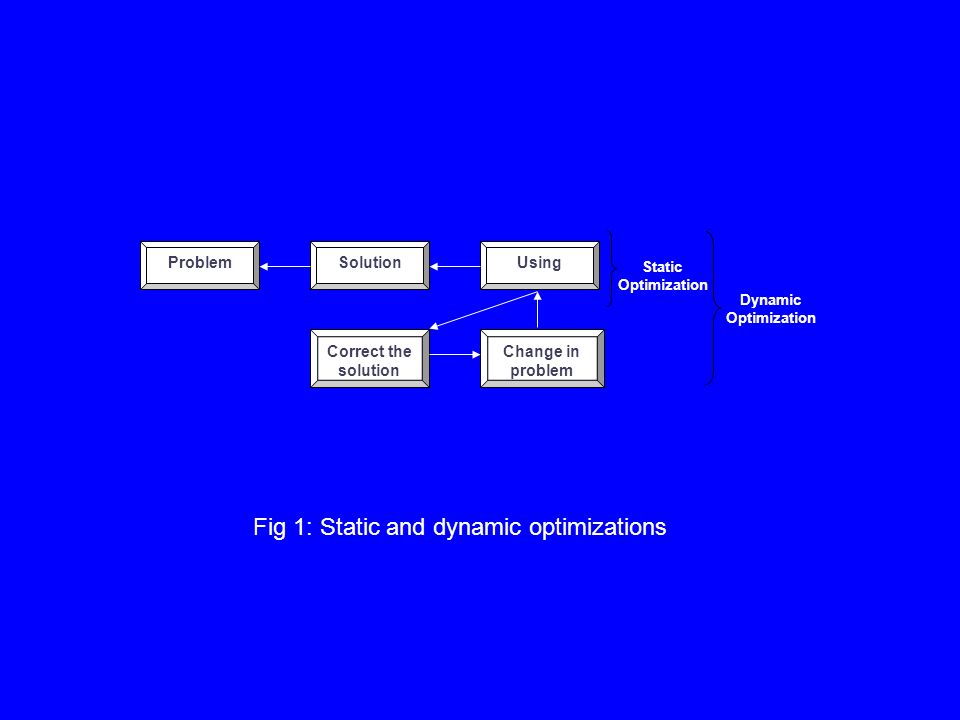 Problem
Solution
Using
Static Optimization
Dynamic Optimization
Correct the solution
Change in problem

Fig 1: Static and dynamic optimizations